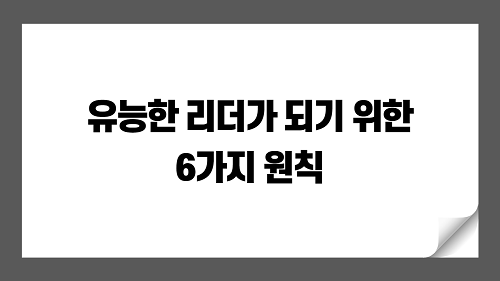 유능한 리더가 되기 위한 6가지 원칙